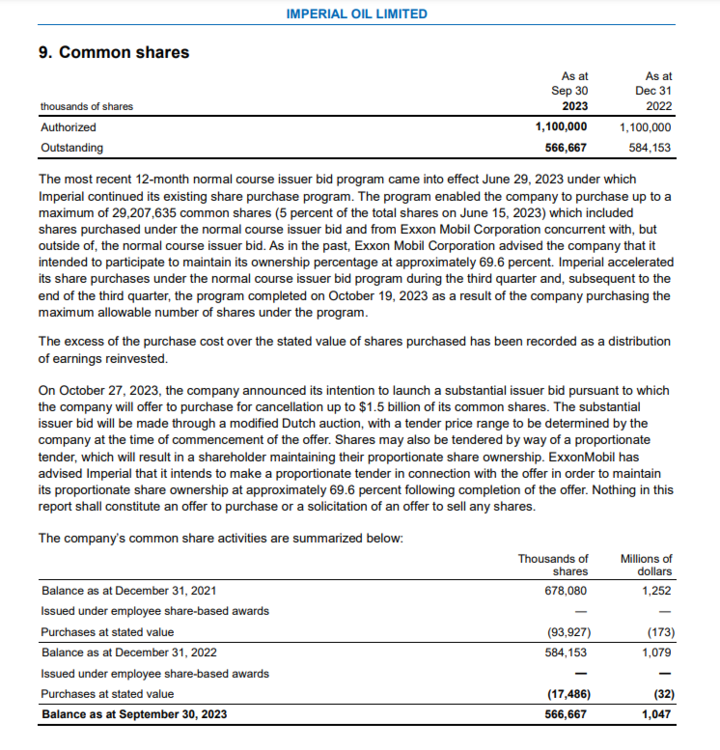 IMPERIAL OIL LIMITED

9. Common shares

| thousands of shares | As at Sep 30 2023 | As at Dec 31 2022 |
|---|---|---|
| Authorized | 1,100,000 | 1,100,000 |
| Outstanding | 566,667 | 584,153 |

The most recent 12-month normal course issuer bid program came into effect June 29, 2023 under which Imperial continued its existing share purchase program. The program enabled the company to purchase up to a maximum of 29,207,635 common shares (5 percent of the total shares on June 15, 2023) which included shares purchased under the normal course issuer bid and from Exxon Mobil Corporation concurrent with, but outside of, the normal course issuer bid. As in the past, Exxon Mobil Corporation advised the company that it intended to participate to maintain its ownership percentage at approximately 69.6 percent. Imperial accelerated its share purchases under the normal course issuer bid program during the third quarter and, subsequent to the end of the third quarter, the program completed on October 19, 2023 as a result of the company purchasing the maximum allowable number of shares under the program.

The excess of the purchase cost over the stated value of shares purchased has been recorded as a distribution of earnings reinvested.

On October 27, 2023, the company announced its intention to launch a substantial issuer bid pursuant to which the company will offer to purchase for cancellation up to $1.5 billion of its common shares. The substantial issuer bid will be made through a modified Dutch auction, with a tender price range to be determined by the company at the time of commencement of the offer. Shares may also be tendered by way of a proportionate tender, which will result in a shareholder maintaining their proportionate share ownership. ExxonMobil has advised Imperial that it intends to make a proportionate tender in connection with the offer in order to maintain its proportionate share ownership at approximately 69.6 percent following completion of the offer. Nothing in this report shall constitute an offer to purchase or a solicitation of an offer to sell any shares.

The company's common share activities are summarized below:

|  | Thousands of shares | Millions of dollars |
|---|---|---|
| Balance as at December 31, 2021 | 678,080 | 1,252 |
| Issued under employee share-based awards | — | — |
| Purchases at stated value | (93,927) | (173) |
| Balance as at December 31, 2022 | 584,153 | 1,079 |
| Issued under employee share-based awards | — | — |
| Purchases at stated value | (17,486) | (32) |
| Balance as at September 30, 2023 | 566,667 | 1,047 |